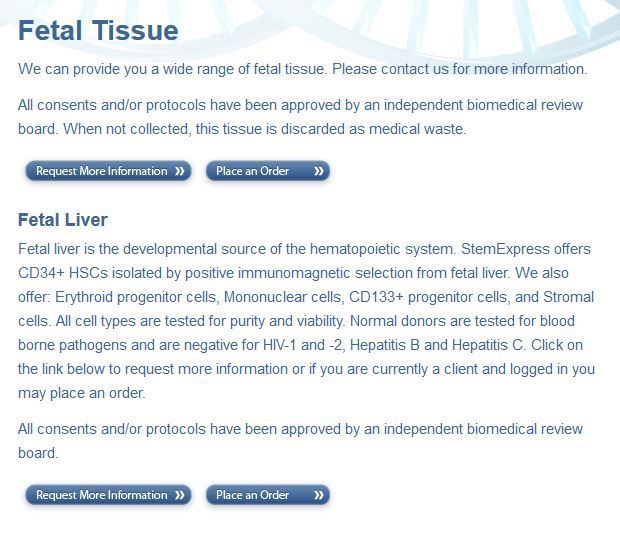 Fetal Tissue

We can provide you a wide range of fetal tissue. Please contact us for more information.

All consents and/or protocols have been approved by an independent biomedical review board. When not collected, this tissue is discarded as medical waste.

Request More Information »

Place an Order »

Fetal Liver

Fetal liver is the developmental source of the hematopoietic system. StemExpress offers CD34+ HSCs isolated by positive immunomagnetic selection from fetal liver. We also offer: Erythroid progenitor cells, Mononuclear cells, CD133+ progenitor cells, and Stromal cells. All cell types are tested for purity and viability. Normal donors are tested for blood borne pathogens and are negative for HIV-1 and -2, Hepatitis B and Hepatitis C. Click on the link below to request more information or if you are currently a client and logged in you may place an order.

All consents and/or protocols have been approved by an independent biomedical review board.

Request More Information »

Place an Order »